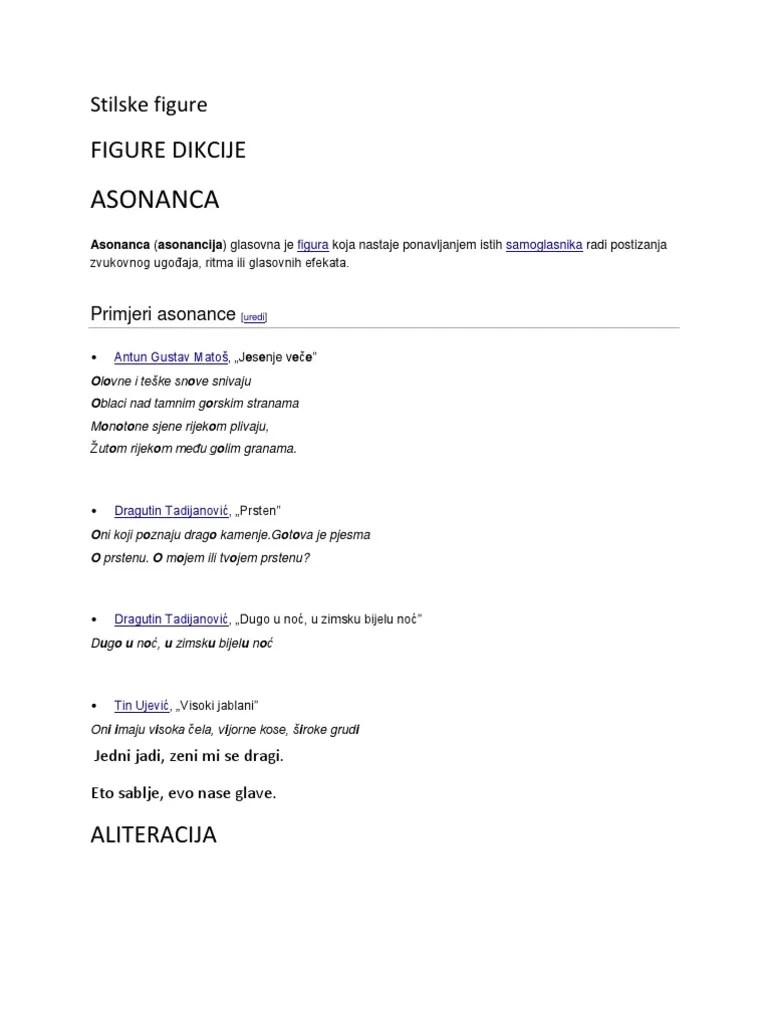 Stilske figure

FIGURE DIKCIJE

ASONANCA

Asonanca (asonancija) glasovna je figura koja nastaje ponavljanjem istih samoglasnika radi postizanja zvukovnog ugođaja, ritma ili glasovnih efekata.

Primjeri asonance [uredi]

• Antun Gustav Matoš, „Jesenje veče"

Olovne i teške snove snivaju
Oblaci nad tamnim gorskim stranama
Monotone sjene rijekom plivaju,
Žutom rijekom među golim granama.

• Dragutin Tadijanović, „Prsten"

Oni koji poznaju drago kamenje.Gotova je pjesma
O prstenu. O mojem ili tvojem prstenu?

• Dragutin Tadijanović, „Dugo u noć, u zimsku bijelu noć"

Dugo u noć, u zimsku bijelu noć

• Tin Ujević, „Visoki jablani"

Oni imaju visoka čela, vijorne kose, široke grudi

Jedni jadi, zeni mi se dragi.

Eto sablje, evo nase glave.

ALITERACIJA